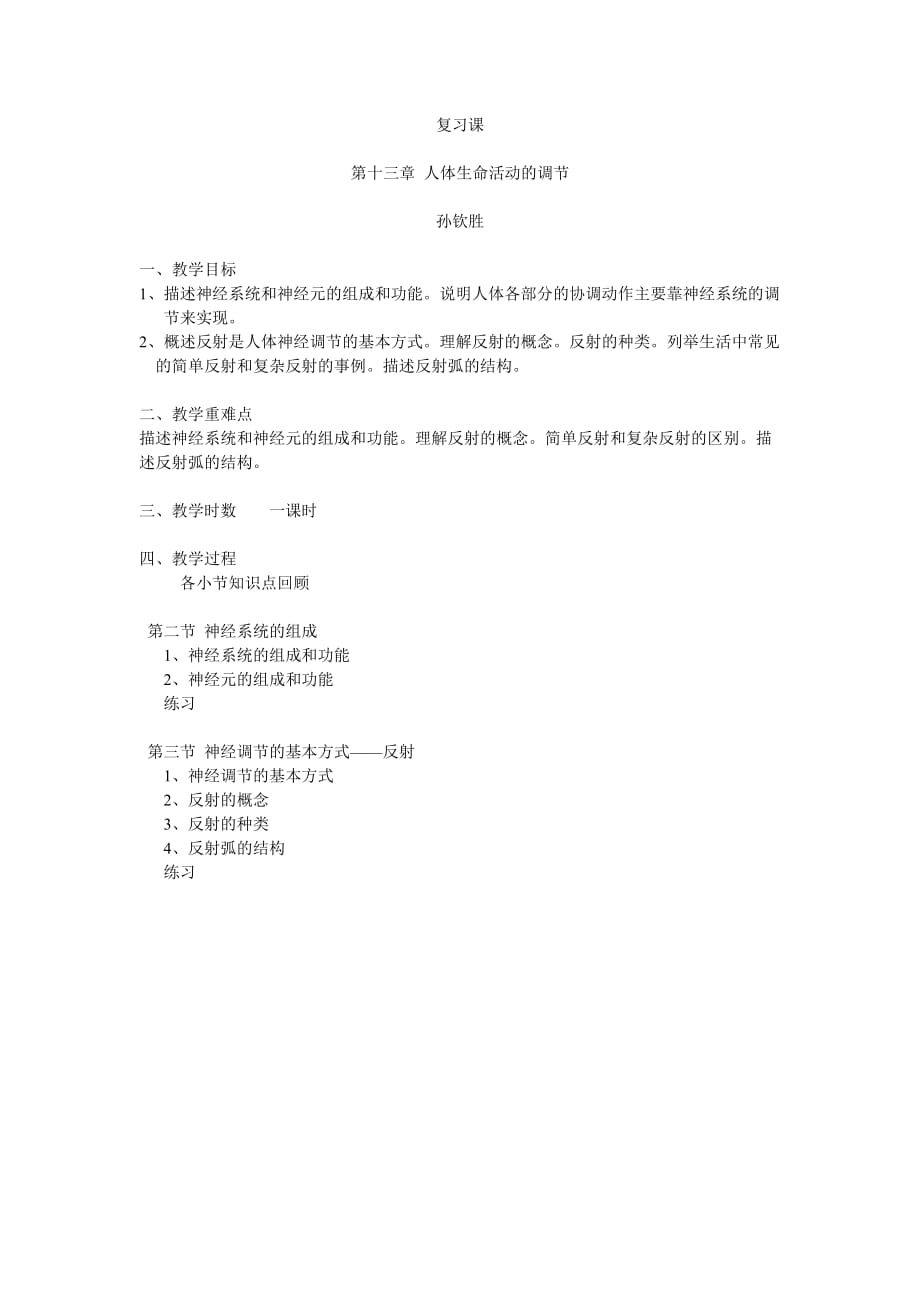 复习课

第十三章 人体生命活动的调节

孙钦胜

一、教学目标
1、描述神经系统和神经元的组成和功能。说明人体各部分的协调动作主要靠神经系统的调节来实现。
2、概述反射是人体神经调节的基本方式。理解反射的概念。反射的种类。列举生活中常见的简单反射和复杂反射的事例。描述反射弧的结构。

二、教学重难点
描述神经系统和神经元的组成和功能。理解反射的概念。简单反射和复杂反射的区别。描述反射弧的结构。

三、教学时数 一课时

四、教学过程
各小节知识点回顾

第二节 神经系统的组成
1、神经系统的组成和功能
2、神经元的组成和功能
练习

第三节 神经调节的基本方式——反射
1、神经调节的基本方式
2、反射的概念
3、反射的种类
4、反射弧的结构
练习